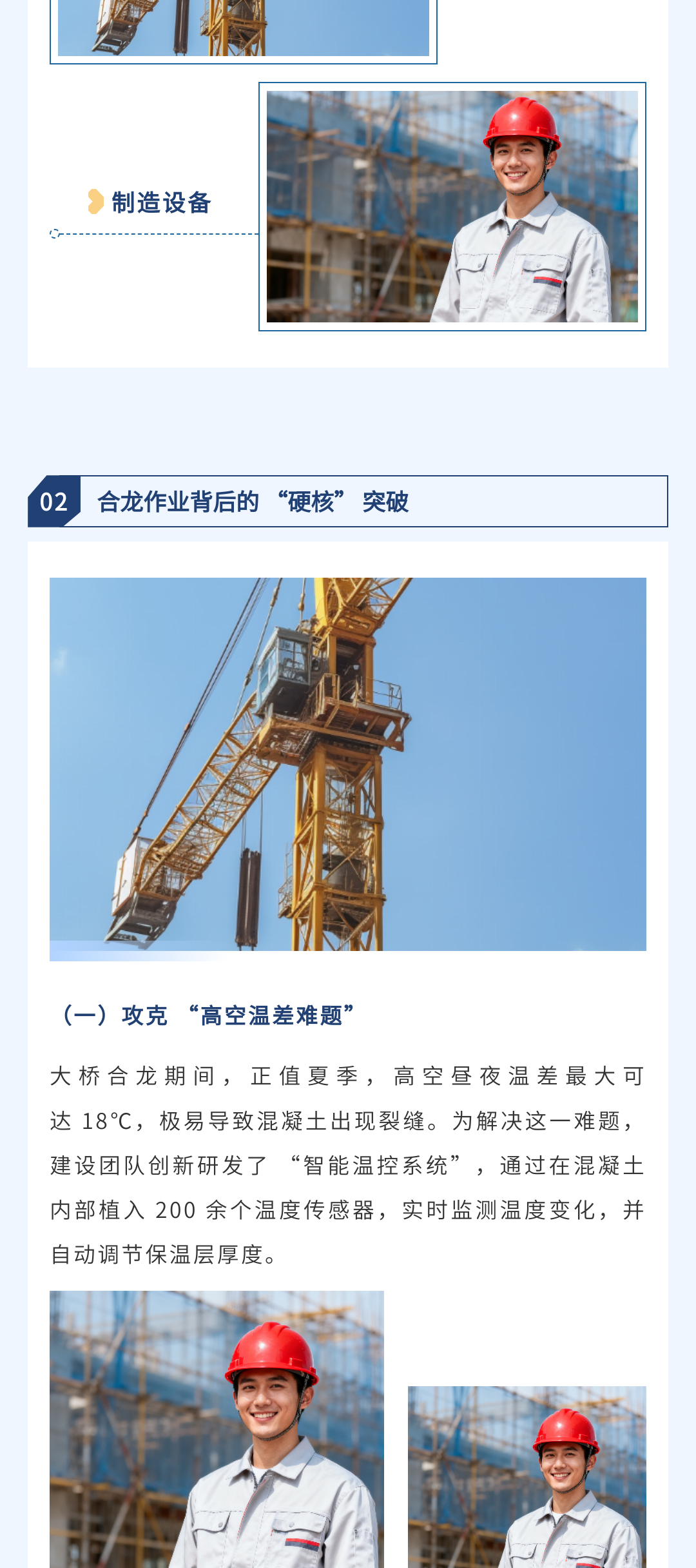 制造设备

02 合龙作业背后的“硬核”突破

（一）攻克“高空温差难题”

大桥合龙期间，正值夏季，高空昼夜温差最大可达18°C，极易导致混凝土出现裂缝。为解决这一难题，建设团队创新研发了“智能温控系统”，通过在混凝土内部植入200余个温度传感器，实时监测温度变化，并自动调节保温层厚度。